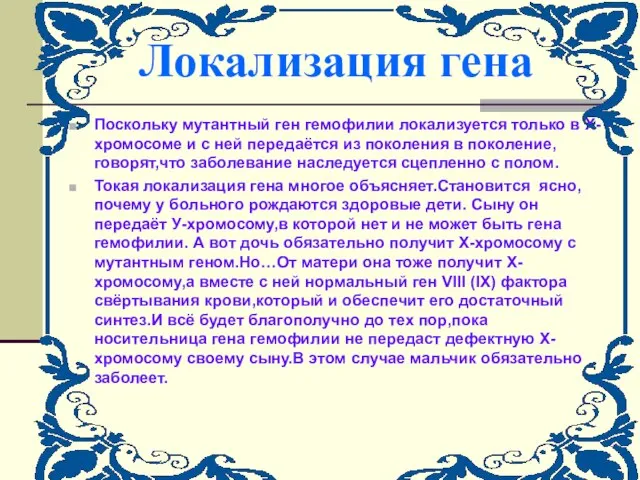 Локализация гена

Поскольку мутантный ген гемофилии локализуется только в Х-хромосоме и с ней передаётся из поколения в поколение, говорят,что заболевание наследуется сцепленно с полом.

Токая локализация гена многое объясняет.Становится ясно, почему у больного рождаются здоровые дети. Сыну он передаёт У-хромосому,в которой нет и не может быть гена гемофилии. А вот дочь обязательно получит Х-хромосому с мутантным геном.Но…От матери она тоже получит Х-хромосому,а вместе с ней нормальный ген VIII (IX) фактора свёртывания крови,который и обеспечит его достаточный синтез.И всё будет благополучно до тех пор,пока носительница гена гемофилии не передаст дефектную Х-хромосому своему сыну.В этом случае мальчик обязательно заболеет.